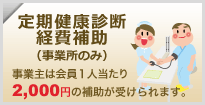 定期健康診断
経費補助
(事業所のみ)

事業主は会員１人当たり
2,000円の補助が受けられます。